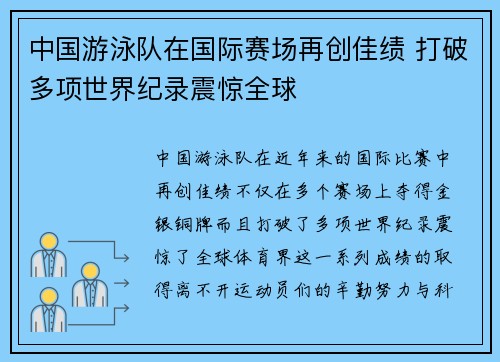 中国游泳队在国际赛场再创佳绩 打破多项世界纪录震惊全球

中国游泳队在近年来的国际比赛中再创佳绩不仅在多个赛场上夺得金银铜牌而且打破了多项世界纪录震惊了全球体育界这一系列成绩的取得离不开运动员们的辛勤努力与科